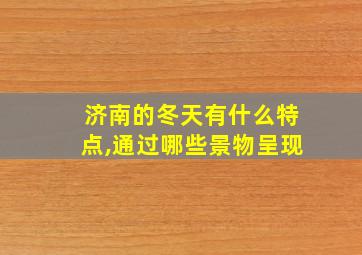 济南的冬天有什么特点,通过哪些景物呈现